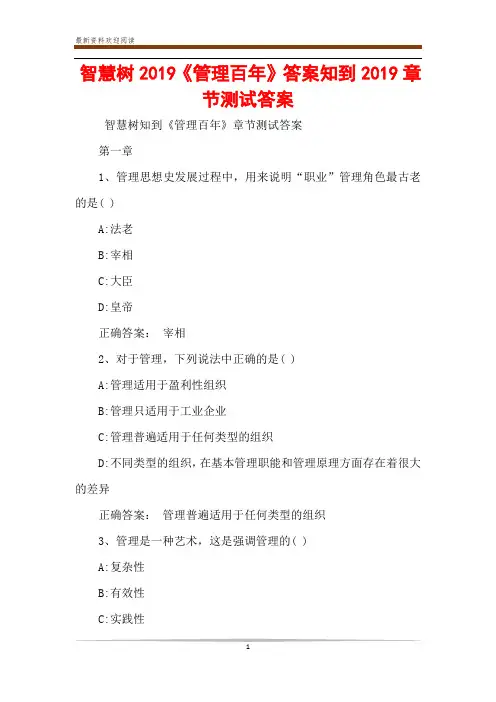 最新资料欢迎阅读

智慧树 2019《管理百年》答案知到 2019 章节测试答案

智慧树知到《管理百年》章节测试答案

第一章

1、管理思想史发展过程中，用来说明“职业”管理角色最古老的是( )

A:法老

B:宰相

C:大臣

D:皇帝

正确答案： 宰相

2、对于管理，下列说法中正确的是( )

A:管理适用于盈利性组织

B:管理只适用于工业企业

C:管理普遍适用于任何类型的组织

D:不同类型的组织，在基本管理职能和管理原理方面存在着很大的差异

正确答案： 管理普遍适用于任何类型的组织

3、管理是一种艺术，这是强调管理的( )

A:复杂性

B:有效性

C:实践性

1